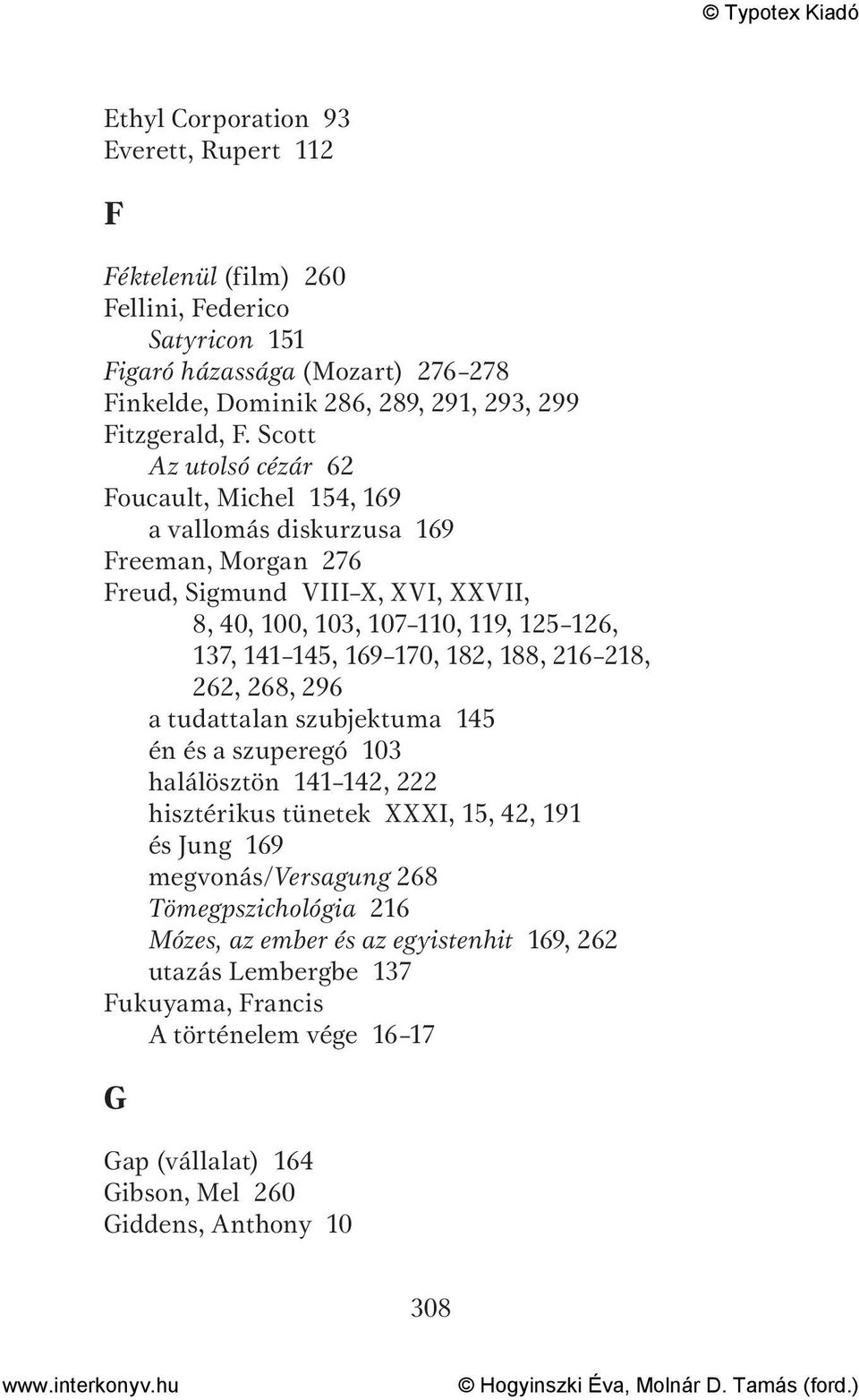 © Typotex Kiadó

Ethyl Corporation 93
Everett, Rupert 112

F

Féktelenül (film) 260
Fellini, Federico
Satyricon 151
Figaró házassága (Mozart) 276–278
Finkelde, Dominik 286, 289, 291, 293, 299
Fitzgerald, F. Scott
Az utolsó cézár 62
Foucault, Michel 154, 169
a vallomás diskurzusa 169
Freeman, Morgan 276
Freud, Sigmund VIII–X, XVI, XXVII, 8, 40, 100, 103, 107–110, 119, 125–126, 137, 141–145, 169–170, 182, 188, 216–218, 262, 268, 296
a tudattalan szubjektuma 145
én és a szuperegó 103
halálösztön 141–142, 222
hisztérikus tünetek XXXI, 15, 42, 191
és Jung 169
megvonás/Versagung 268
Tömegpszichológia 216
Mózes, az ember és az egyistenhit 169, 262
utazás Lembergbe 137
Fukuyama, Francis
A történelem vége 16–17

G

Gap (vállalat) 164
Gibson, Mel 260
Giddens, Anthony 10

308

www.interkonyv.hu © Hogyinszki Éva, Molnár D. Tamás (ford.)